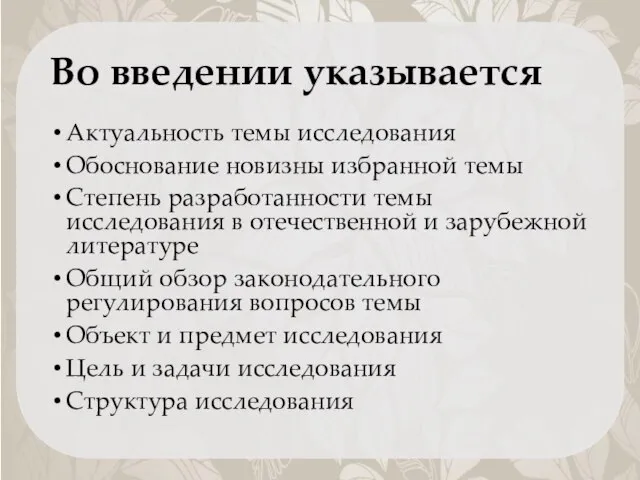 Во введении указывается

• Актуальность темы исследования
• Обоснование новизны избранной темы
• Степень разработанности темы исследования в отечественной и зарубежной литературе
• Общий обзор законодательного регулирования вопросов темы
• Объект и предмет исследования
• Цель и задачи исследования
• Структура исследования